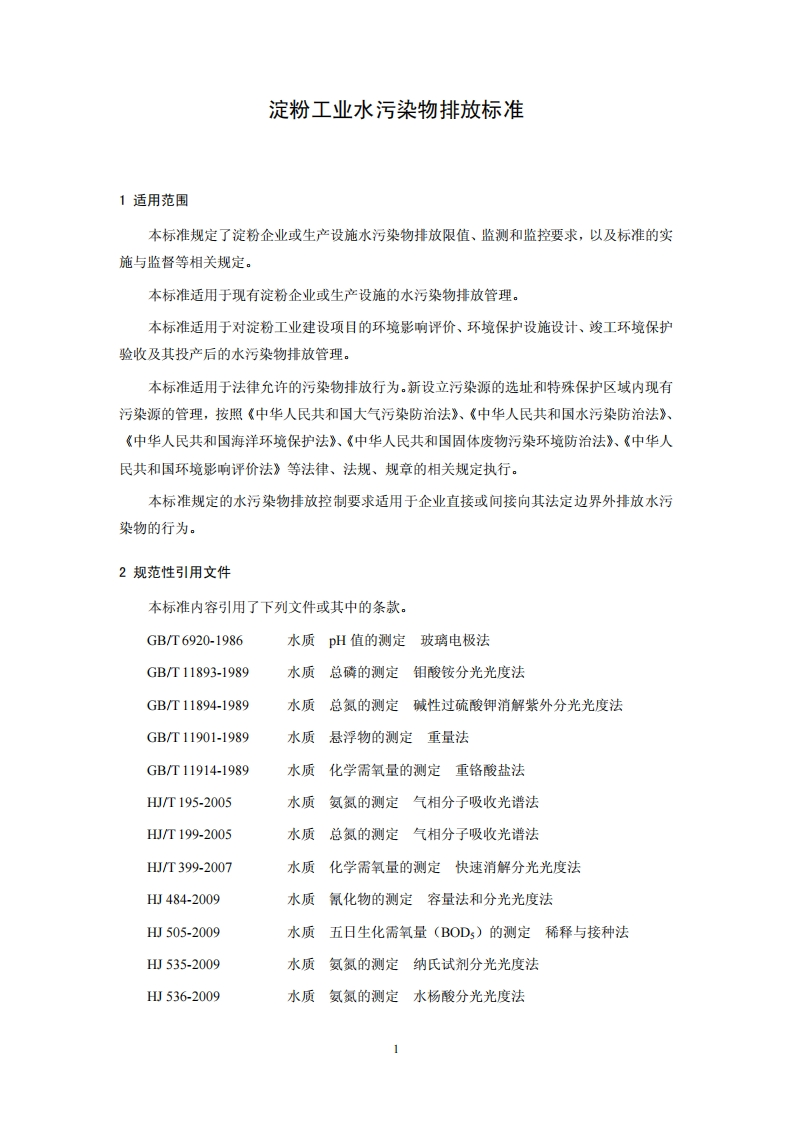 淀粉工业水污染物排放标准

1 适用范围

本标准规定了淀粉企业或生产设施水污染物排放限值、监测和监控要求，以及标准的实施与监督等相关规定。

本标准适用于现有淀粉企业或生产设施的水污染物排放管理。

本标准适用于对淀粉工业建设项目的环境影响评价、环境保护设施设计、竣工环境保护验收及其投产后的水污染物排放管理。

本标准适用于法律允许的污染物排放行为。新设立污染源的选址和特殊保护区域内现有污染源的管理，按照《中华人民共和国大气污染防治法》、《中华人民共和国水污染防治法》、《中华人民共和国海洋环境保护法》、《中华人民共和国固体废物污染环境防治法》、《中华人民共和国环境影响评价法》等法律、法规、规章的相关规定执行。

本标准规定的水污染物排放控制要求适用于企业直接或间接向其法定边界外排放水污染物的行为。

2 规范性引用文件

本标准内容引用了下列文件或其中的条款。

GB/T 6920-1986 水质 pH 值的测定 玻璃电极法

GB/T 11893-1989 水质 总磷的测定 钼酸铵分光光度法

GB/T 11894-1989 水质 总氮的测定 碱性过硫酸钾消解紫外分光光度法

GB/T 11901-1989 水质 悬浮物的测定 重量法

GB/T 11914-1989 水质 化学需氧量的测定 重铬酸盐法

HJ/T 195-2005 水质 氨氮的测定 气相分子吸收光谱法

HJ/T 199-2005 水质 总氮的测定 气相分子吸收光谱法

HJ/T 399-2007 水质 化学需氧量的测定 快速消解分光光度法

HJ 484-2009 水质 氰化物的测定 容量法和分光光度法

HJ 505-2009 水质 五日生化需氧量（$BOD_5$）的测定 稀释与接种法

HJ 535-2009 水质 氨氮的测定 纳氏试剂分光光度法

HJ 536-2009 水质 氨氮的测定 水杨酸分光光度法

1